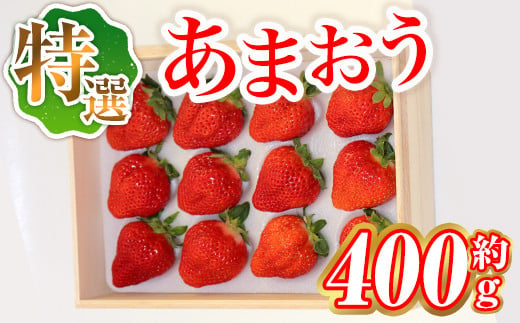 特選

あまおう

約400g